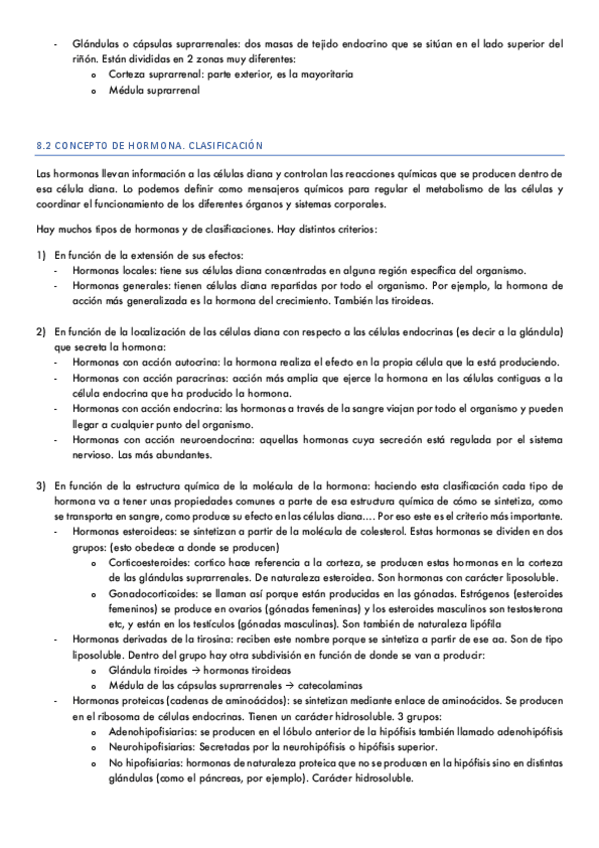 - Glándulas o cápsulas suprarrenales: dos masas de tejido endocrino que se sitúan en el lado superior del riñón. Están divididas en 2 zonas muy diferentes:
  o Corteza suprarrenal: parte exterior, es la mayoritaria
  o Médula suprarrenal

8.2 CONCEPTO DE HORMONA. CLASIFICACIÓN

Las hormonas llevan información a las células diana y controlan las reacciones químicas que se producen dentro de esa célula diana. Lo podemos definir como mensajeros químicos para regular el metabolismo de las células y coordinar el funcionamiento de los diferentes órganos y sistemas corporales.

Hay muchos tipos de hormonas y de clasificaciones. Hay distintos criterios:

1) En función de la extensión de sus efectos:
- Hormonas locales: tiene sus células diana concentradas en alguna región específica del organismo.
- Hormonas generales: tienen células diana repartidas por todo el organismo. Por ejemplo, la hormona de acción más generalizada es la hormona del crecimiento. También las tiroideas.

2) En función de la localización de las células diana con respecto a las células endocrinas (es decir a la glándula) que secreta la hormona:
- Hormonas con acción autocrina: la hormona realiza el efecto en la propia célula que la está produciendo.
- Hormonas con acción paracrinas: acción más amplia que ejerce la hormona en las células contiguas a la célula endocrina que ha producido la hormona.
- Hormonas con acción endocrina: las hormonas a través de la sangre viajan por todo el organismo y pueden llegar a cualquier punto del organismo.
- Hormonas con acción neuroendocrina: aquellas hormonas cuya secreción está regulada por el sistema nervioso. Las más abundantes.

3) En función de la estructura química de la molécula de la hormona: haciendo esta clasificación cada tipo de hormona va a tener unas propiedades comunes a parte de esa estructura química de cómo se sintetiza, como se transporta en sangre, como produce su efecto en las células diana…. Por eso este es el criterio más importante.
- Hormonas esteroideas: se sintetizan a partir de la molécula de colesterol. Estas hormonas se dividen en dos grupos: (esto obedece a donde se producen)
  o Corticoesteroides: cortico hace referencia a la corteza, se producen estas hormonas en la corteza de las glándulas suprarrenales. De naturaleza esteroidea. Son hormonas con carácter liposoluble.
  o Gonadocorticoides: se llaman así porque están producidas en las gónadas. Estrógenos (esteroides femeninos) se produce en ovarios (gónadas femeninas) y los esteroides masculinos son testosterona etc, y están en los testículos (gónadas masculinas). Son también de naturaleza lipófila
- Hormonas derivadas de la tirosina: reciben este nombre porque se sintetiza a partir de ese aa. Son de tipo liposoluble. Dentro del grupo hay otra subdivisión en función de donde se van a producir:
  o Glándula tiroides → hormonas tiroideas
  o Médula de las cápsulas suprarrenales → catecolaminas
- Hormonas proteicas (cadenas de aminoácidos): se sintetizan mediante enlace de aminoácidos. Se producen en el ribosoma de células endocrinas. Tienen un carácter hidrosoluble. 3 grupos:
  o Adenohipofisiarias: se producen en el lóbulo anterior de la hipófisis también llamado adenohipófisis
  o Neurohipofisiarias: Secretadas por la neurohipófisis o hipófisis superior.
  o No hipofisiarias: hormonas de naturaleza proteica que no se producen en la hipófisis sino en distintas glándulas (como el páncreas, por ejemplo). Carácter hidrosoluble.